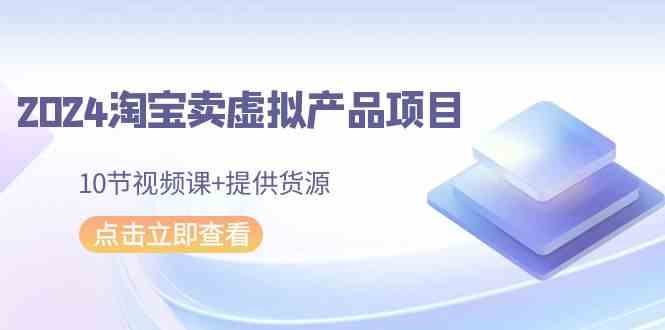 2024淘宝卖虚拟产品项目

10节视频课+提供货源

点击立即查看